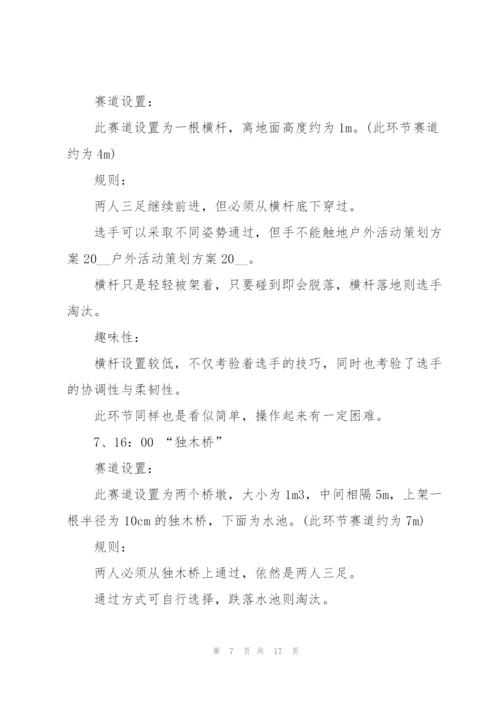 赛道设置：

此赛道设置为一根横杆，离地面高度约为 1m。(此环节赛道约为 4m)

规则：

两人三足继续前进，但必须从横杆底下穿过。

选手可以采取不同姿势通过，但手不能触地户外活动策划方案 20__户外活动策划方案 20__。

横杆只是轻轻被架着，只要碰到即会脱落，横杆落地则选手淘汰。

趣味性：

横杆设置较低，不仅考验着选手的技巧，同时也考验了选手的协调性与柔韧性。

此环节同样也是看似简单，操作起来有一定困难。

7、16：00 “独木桥”

赛道设置：

此赛道设置为两个桥墩，大小为 1m3，中间相隔 5m，上架一根半径为 10cm 的独木桥，下面为水池。(此环节赛道约为 7m)

规则：

两人必须从独木桥上通过，依然是两人三足。

通过方式可自行选择，跌落水池则淘汰。

第 7 页 共 17 页